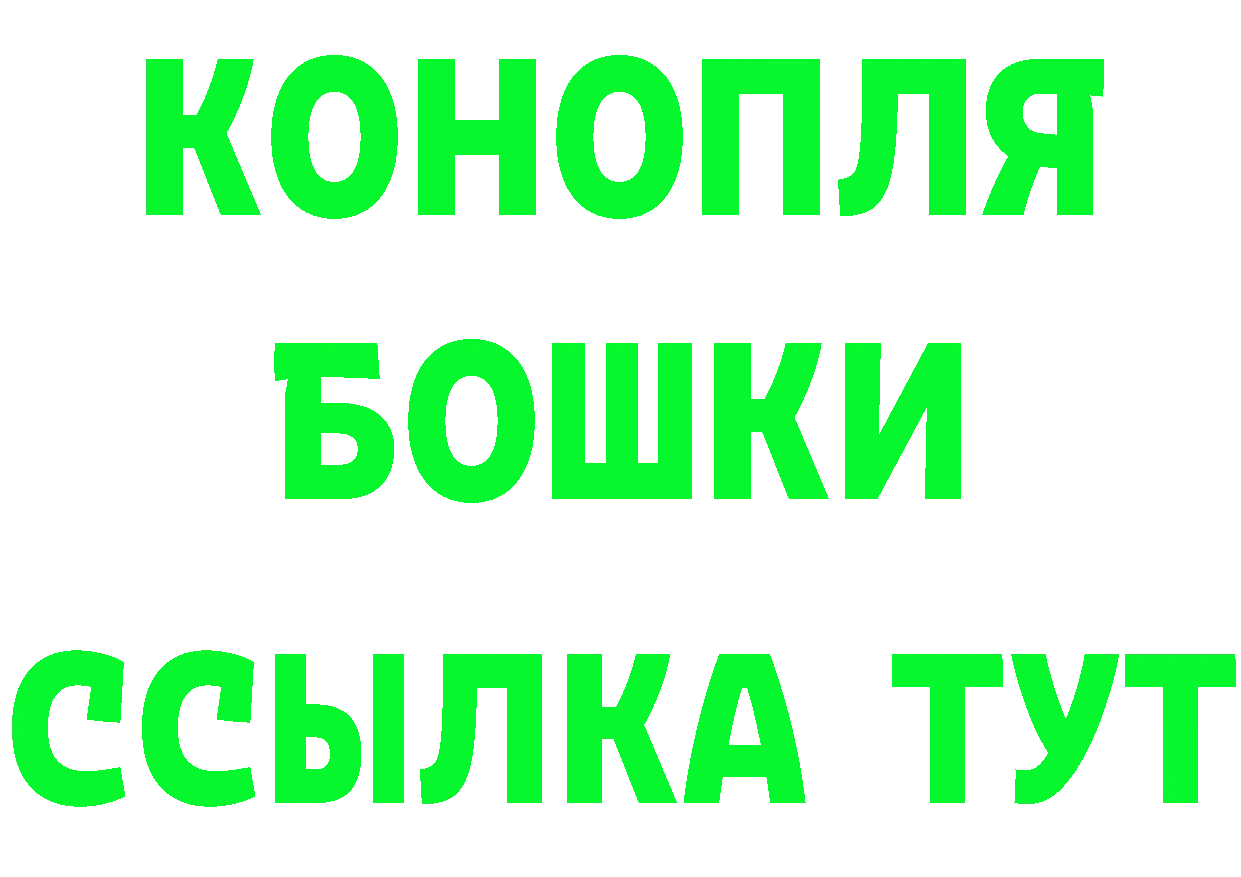 КОНОПЛЯ

БОШКИ

ССЫЛКА ТУТ